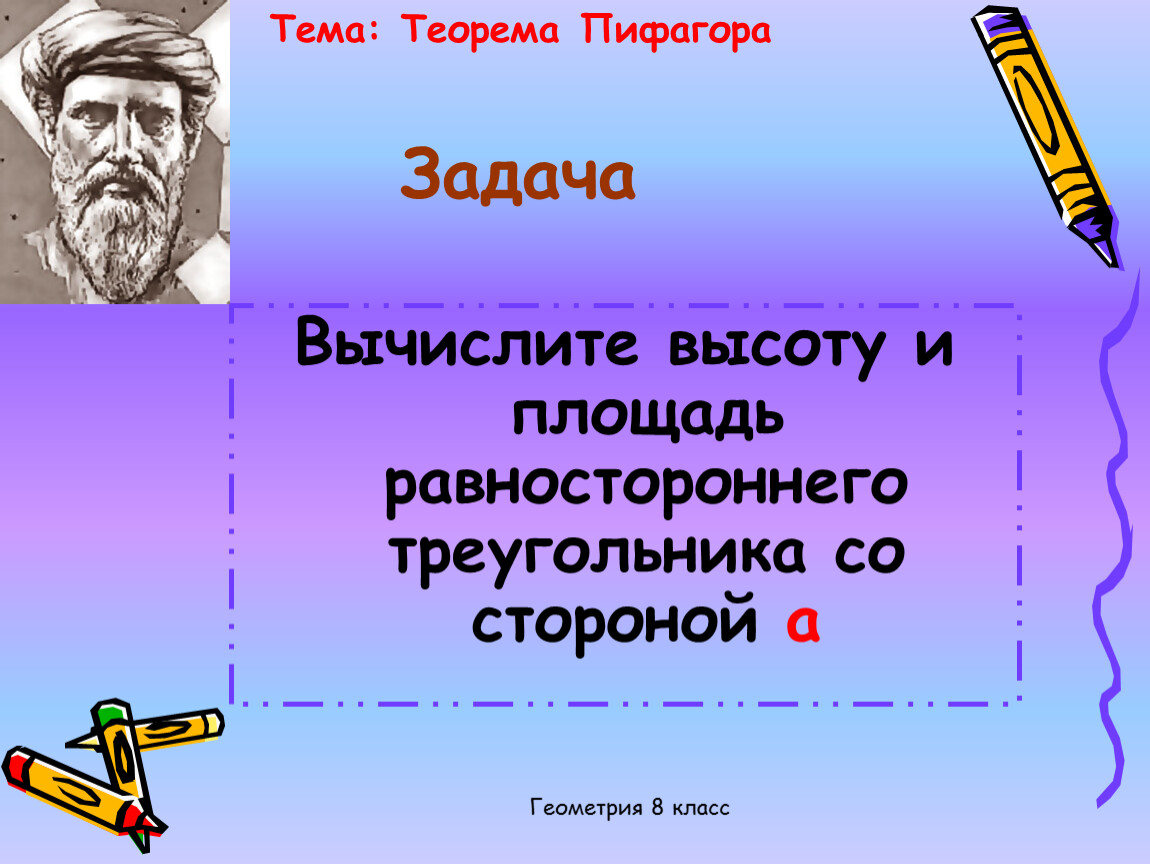 Тема: Теорема Пифагора

Задача

Вычислите высоту и площадь равностороннего треугольника со стороной а

Геометрия 8 класс